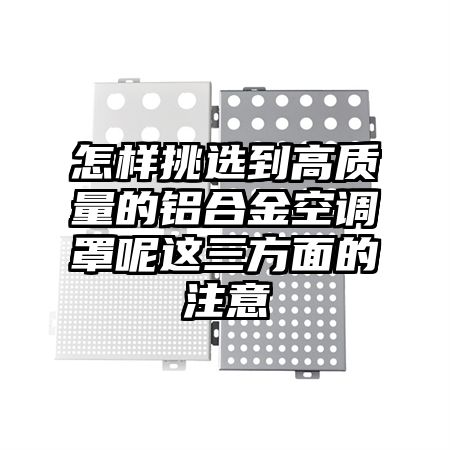 怎样挑选到高质量的铝合金空调罩呢这三方面的注意